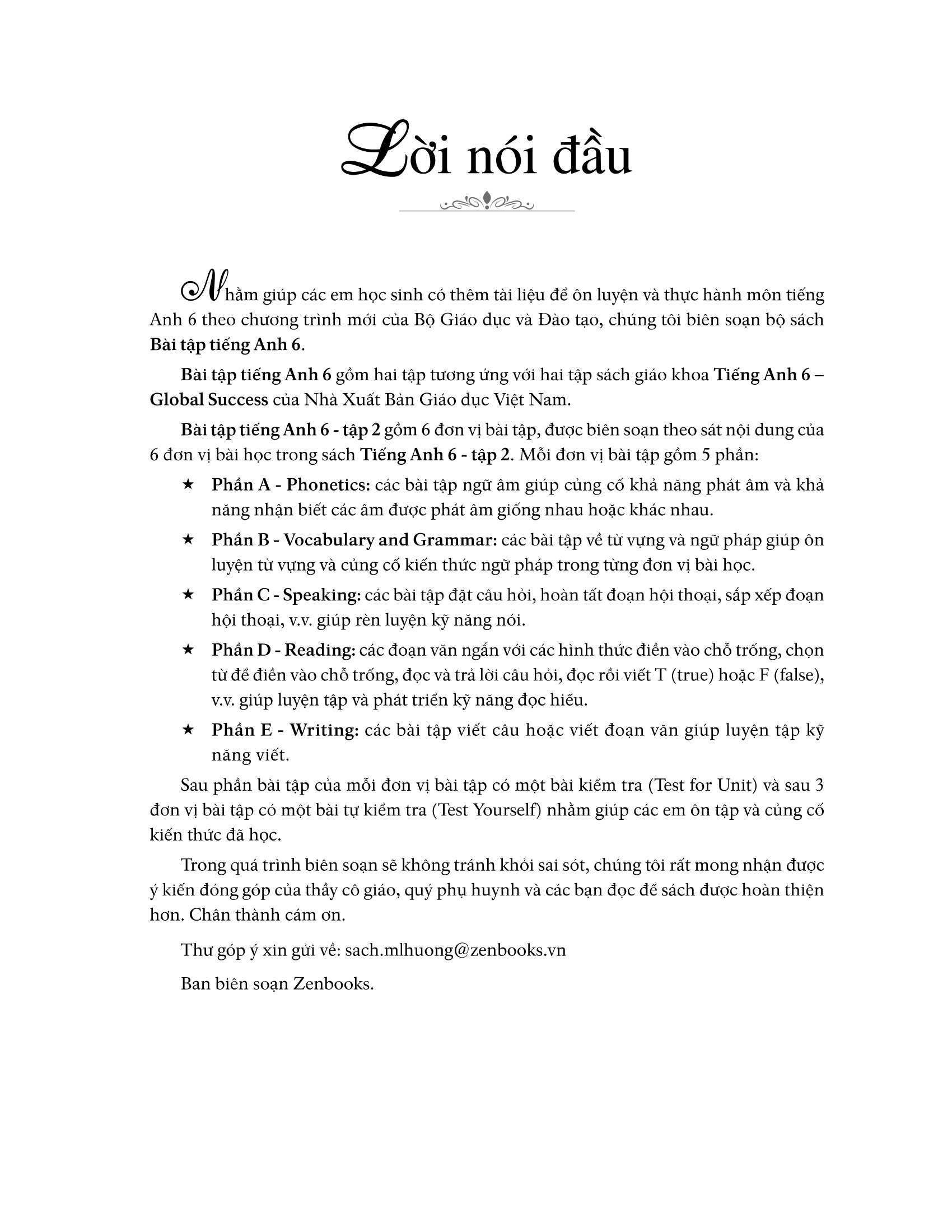 Lời nói đầu

Nhằm giúp các em học sinh có thêm tài liệu để ôn luyện và thực hành môn tiếng Anh 6 theo chương trình mới của Bộ Giáo dục và Đào tạo, chúng tôi biên soạn bộ sách Bài tập tiếng Anh 6.

Bài tập tiếng Anh 6 gồm hai tập tương ứng với hai tập sách giáo khoa Tiếng Anh 6 – Global Success của Nhà Xuất Bản Giáo dục Việt Nam.

Bài tập tiếng Anh 6 - tập 2 gồm 6 đơn vị bài tập, được biên soạn theo sát nội dung của 6 đơn vị bài học trong sách Tiếng Anh 6 - tập 2. Mỗi đơn vị bài tập gồm 5 phần:

★ Phần A - Phonetics: các bài tập ngữ âm giúp củng cố khả năng phát âm và khả năng nhận biết các âm được phát âm giống nhau hoặc khác nhau.

★ Phần B - Vocabulary and Grammar: các bài tập về từ vựng và ngữ pháp giúp ôn luyện từ vựng và củng cố kiến thức ngữ pháp trong từng đơn vị bài học.

★ Phần C - Speaking: các bài tập đặt câu hỏi, hoàn tất đoạn hội thoại, sắp xếp đoạn hội thoại, v.v. giúp rèn luyện kỹ năng nói.

★ Phần D - Reading: các đoạn văn ngắn với các hình thức điền vào chỗ trống, chọn từ để điền vào chỗ trống, đọc và trả lời câu hỏi, đọc rồi viết T (true) hoặc F (false), v.v. giúp luyện tập và phát triển kỹ năng đọc hiểu.

★ Phần E - Writing: các bài tập viết câu hoặc viết đoạn văn giúp luyện tập kỹ năng viết.

Sau phần bài tập của mỗi đơn vị bài tập có một bài kiểm tra (Test for Unit) và sau 3 đơn vị bài tập có một bài tự kiểm tra (Test Yourself) nhằm giúp các em ôn tập và củng cố kiến thức đã học.

Trong quá trình biên soạn sẽ không tránh khỏi sai sót, chúng tôi rất mong nhận được ý kiến đóng góp của thầy cô giáo, quý phụ huynh và các bạn đọc để sách được hoàn thiện hơn. Chân thành cám ơn.

Thư góp ý xin gửi về: sach.mlhuong@zenbooks.vn

Ban biên soạn Zenbooks.